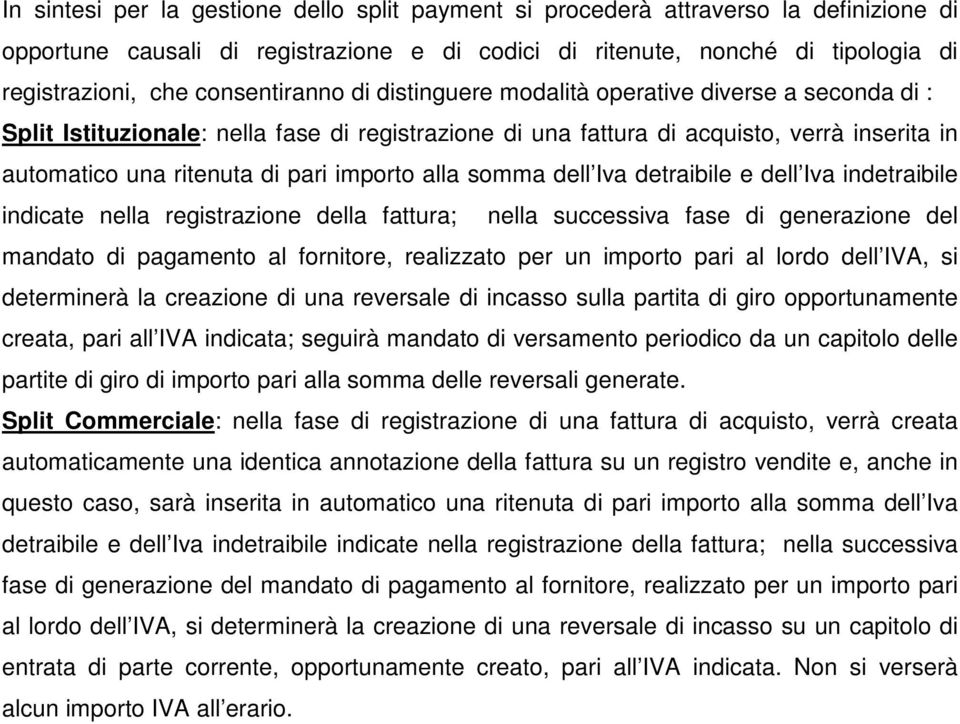 In sintesi per la gestione dello split payment si procederà attraverso la definizione di opportune causali di registrazione e di codici di ritenute, nonché di tipologia di registrazioni, che consentiranno di distinguere modalità operative diverse a seconda di :
Split Istituzionale: nella fase di registrazione di una fattura di acquisto, verrà inserita in automatico una ritenuta di pari importo alla somma dell'Iva detraibile e dell'Iva indetraibile indicate nella registrazione della fattura; nella successiva fase di generazione del mandato di pagamento al fornitore, realizzato per un importo pari al lordo dell'IVA, si determinerà la creazione di una reversale di incasso sulla partita di giro opportunamente creata, pari all'IVA indicata; seguirà mandato di versamento periodico da un capitolo delle partite di giro di importo pari alla somma delle reversali generate.
Split Commerciale: nella fase di registrazione di una fattura di acquisto, verrà creata automaticamente una identica annotazione della fattura su un registro vendite e, anche in questo caso, sarà inserita in automatico una ritenuta di pari importo alla somma dell'Iva detraibile e dell'Iva indetraibile indicate nella registrazione della fattura; nella successiva fase di generazione del mandato di pagamento al fornitore, realizzato per un importo pari al lordo dell'IVA, si determinerà la creazione di una reversale di incasso su un capitolo di entrata di parte corrente, opportunamente creato, pari all'IVA indicata. Non si verserà alcun importo IVA all'erario.